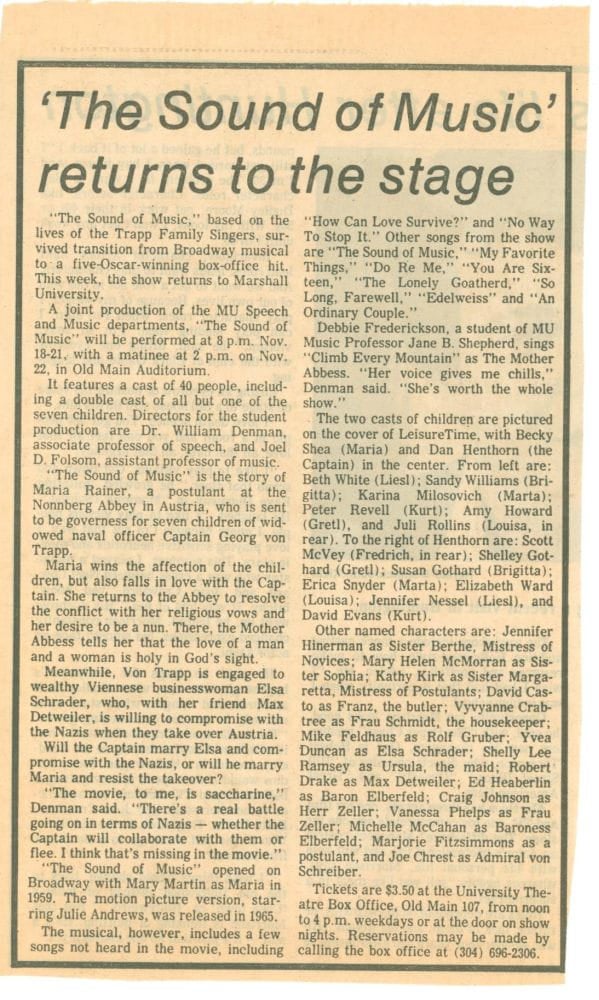 'The Sound of Music' returns to the stage

"The Sound of Music," based on the lives of the Trapp Family Singers, survived transition from Broadway musical to a five-Oscar-winning box-office hit. This week, the show returns to Marshall University.

A joint production of the MU Speech and Music departments, "The Sound of Music" will be performed at 8 p.m. Nov. 18-21, with a matinee at 2 p.m. on Nov. 22, in Old Main Auditorium.

It features a cast of 40 people, including a double cast of all but one of the seven children. Directors for the student production are Dr. William Denman, associate professor of speech, and Joel D. Folsom, assistant professor of music.

"The Sound of Music" is the story of Maria Rainer, a postulant at the Nonnberg Abbey in Austria, who is sent to be governess for seven children of widowed naval officer Captain Georg von Trapp.

Maria wins the affection of the children, but also falls in love with the Captain. She returns to the Abbey to resolve the conflict with her religious vows and her desire to be a nun. There, the Mother Abbess tells her that the love of a man and a woman is holy in God's sight.

Meanwhile, Von Trapp is engaged to wealthy Viennese businesswoman Elsa Schrader, who, with her friend Max Detweiler, is willing to compromise with the Nazis when they take over Austria.

Will the Captain marry Elsa and compromise with the Nazis, or will he marry Maria and resist the takeover?

"The movie, to me, is saccharine," Denman said. "There's a real battle going on in terms of Nazis — whether the Captain will collaborate with them or flee. I think that's missing in the movie."

"The Sound of Music" opened on Broadway with Mary Martin as Maria in 1959. The motion picture version, starring Julie Andrews, was released in 1965.

The musical, however, includes a few songs not heard in the movie, including "How Can Love Survive?" and "No Way To Stop It." Other songs from the show are "The Sound of Music," "My Favorite Things," "Do Re Me," "You Are Sixteen," "The Lonely Goatherd," "So Long, Farewell," "Edelweiss" and "An Ordinary Couple."

Debbie Frederickson, a student of MU Music Professor Jane B. Shepherd, sings "Climb Every Mountain" as The Mother Abbess. "Her voice gives me chills," Denman said. "She's worth the whole show."

The two casts of children are pictured on the cover of LeisureTime, with Becky Shea (Maria) and Dan Henthorn (the Captain) in the center. From left are: Beth White (Liesl); Sandy Williams (Brigitta); Karina Milosovich (Marta); Peter Revell (Kurt); Amy Howard (Gretl), and Juli Rollins (Louisa, in rear). To the right of Henthorn are: Scott McVey (Fredrich, in rear); Shelley Gothard (Gretl); Susan Gothard (Brigitta); Erica Snyder (Marta); Elizabeth Ward (Louisa); Jennifer Nessel (Liesl), and David Evans (Kurt).

Other named characters are: Jennifer Hinerman as Sister Berthe, Mistress of Novices; Mary Helen McMorran as Sister Sophia; Kathy Kirk as Sister Margaretta, Mistress of Postulants; David Casto as Franz, the butler; Vyvyanne Crabtree as Frau Schmidt, the housekeeper; Mike Feldhaus as Rolf Gruber; Yvea Duncan as Elsa Schrader; Shelly Lee Ramsey as Ursula, the maid; Robert Drake as Max Detweiler; Ed Heaberlin as Baron Elberfeld; Craig Johnson as Herr Zeller; Vanessa Phelps as Frau Zeller; Michelle McCahan as Baroness Elberfeld; Marjorie Fitzsimmons as a postulant, and Joe Chrest as Admiral von Schreiber.

Tickets are $3.50 at the University Theatre Box Office, Old Main 107, from noon to 4 p.m. weekdays or at the door on show nights. Reservations may be made by calling the box office at (304) 696-2306.